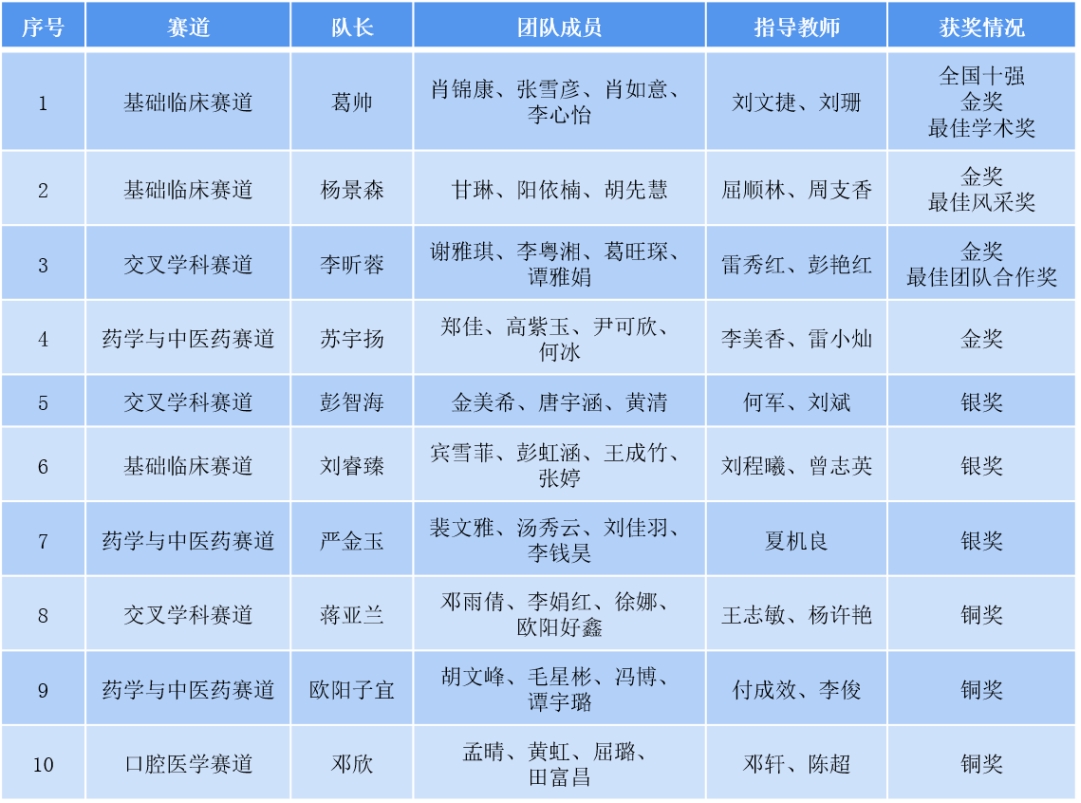 | 序号 | 赛道 | 队长 | 团队成员 | 指导教师 | 获奖情况 |
|---|---|---|---|---|---|
| 1 | 基础临床赛道 | 葛帅 | 肖锦康、张雪彦、肖如意、李心怡 | 刘文捷、刘珊 | 全国十强 金奖 最佳学术奖 |
| 2 | 基础临床赛道 | 杨景森 | 甘琳、阳依楠、胡先慧 | 屈顺林、周支香 | 金奖 最佳风采奖 |
| 3 | 交叉学科赛道 | 李昕蓉 | 谢雅琪、李粤湘、葛旺琛、谭雅娟 | 雷秀红、彭艳红 | 金奖 最佳团队合作奖 |
| 4 | 药学与中医药赛道 | 苏宇扬 | 郑佳、高紫玉、尹可欣、何冰 | 李美香、雷小灿 | 金奖 |
| 5 | 交叉学科赛道 | 彭智海 | 金美希、唐宇涵、黄清 | 何军、刘斌 | 银奖 |
| 6 | 基础临床赛道 | 刘睿臻 | 宾雪菲、彭虹涵、王成竹、张婷 | 刘程曦、曾志英 | 银奖 |
| 7 | 药学与中医药赛道 | 严金玉 | 裴文雅、汤秀云、刘佳羽、李钱昊 | 夏机良 | 银奖 |
| 8 | 交叉学科赛道 | 蒋亚兰 | 邓雨倩、李娟红、徐娜、欧阳好鑫 | 王志敏、杨许艳 | 铜奖 |
| 9 | 药学与中医药赛道 | 欧阳子宜 | 胡文峰、毛星彬、冯博、谭宇璐 | 付成效、李俊 | 铜奖 |
| 10 | 口腔医学赛道 | 邓欣 | 孟晴、黄虹、屈璐、田富昌 | 邓轩、陈超 | 铜奖 |